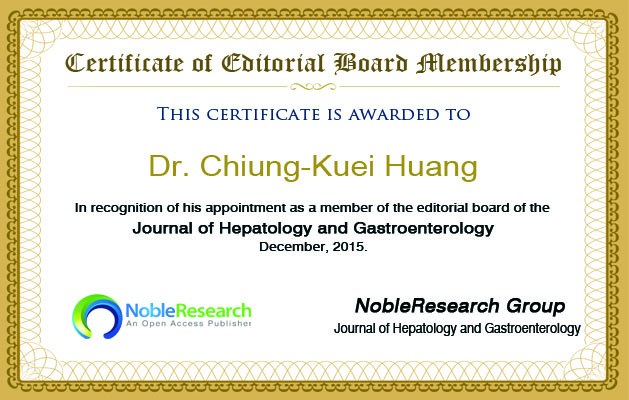 Certificate of Editorial Board Membership

THIS CERTIFICATE IS AWARDED TO

Dr. Chiung-Kuei Huang

In recognition of his appointment as a member of the editorial board of the

Journal of Hepatology and Gastroenterology

December, 2015.

NobleResearch
An Open Access Publisher

NobleResearch Group

Journal of Hepatology and Gastroenterology